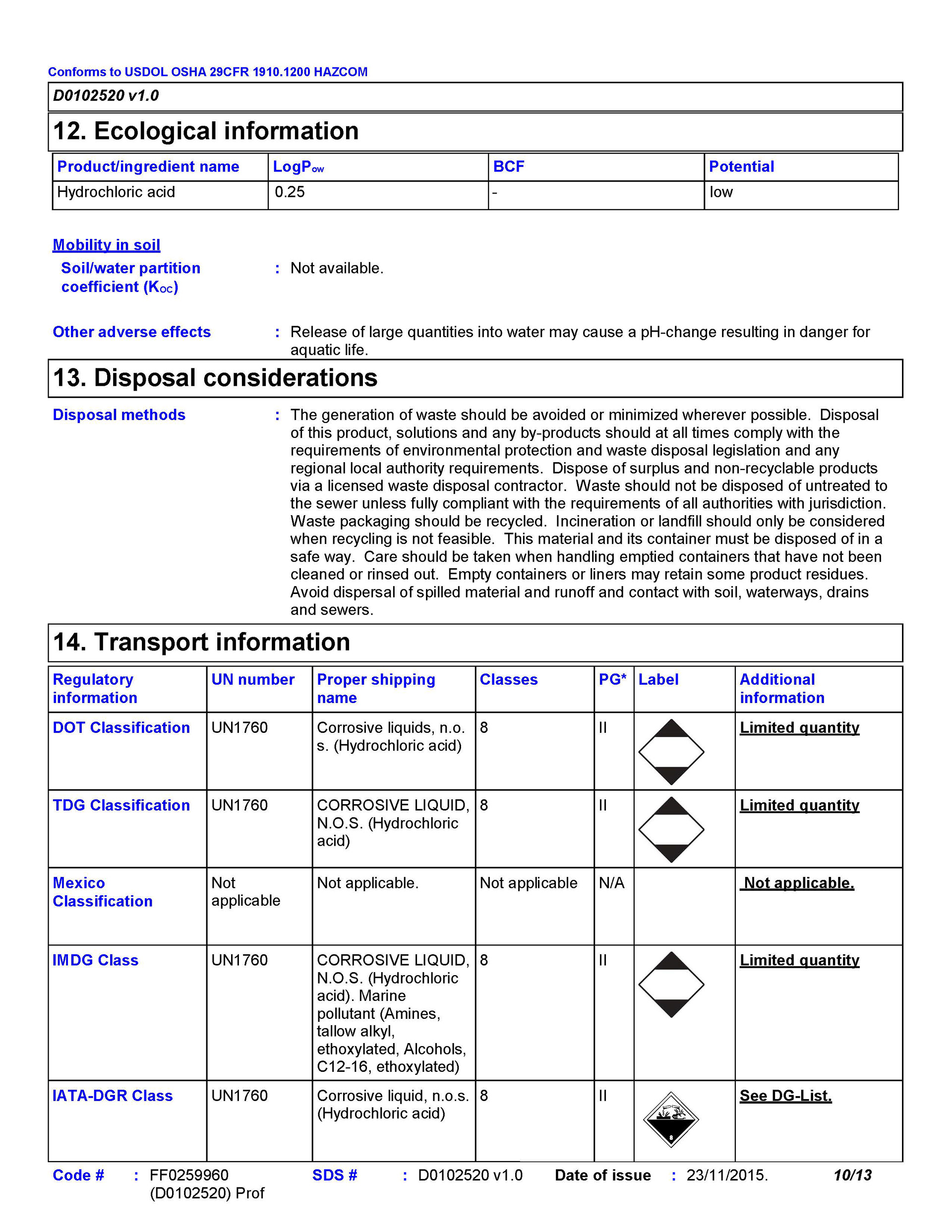 Conforms to USDOL OSHA 29CFR 1910.1200 HAZCOM

D0102520 v1.0

12. Ecological information

| Product/ingredient name | LogP$_{ow}$ | BCF | Potential |
|---|---|---|---|
| Hydrochloric acid | 0.25 | - | low |

Mobility in soil

Soil/water partition coefficient (K$_{OC}$) : Not available.

Other adverse effects : Release of large quantities into water may cause a pH-change resulting in danger for aquatic life.

13. Disposal considerations

Disposal methods : The generation of waste should be avoided or minimized wherever possible. Disposal of this product, solutions and any by-products should at all times comply with the requirements of environmental protection and waste disposal legislation and any regional local authority requirements. Dispose of surplus and non-recyclable products via a licensed waste disposal contractor. Waste should not be disposed of untreated to the sewer unless fully compliant with the requirements of all authorities with jurisdiction. Waste packaging should be recycled. Incineration or landfill should only be considered when recycling is not feasible. This material and its container must be disposed of in a safe way. Care should be taken when handling emptied containers that have not been cleaned or rinsed out. Empty containers or liners may retain some product residues. Avoid dispersal of spilled material and runoff and contact with soil, waterways, drains and sewers.

14. Transport information

| Regulatory information | UN number | Proper shipping name | Classes | PG* | Label | Additional information |
|---|---|---|---|---|---|---|
| DOT Classification | UN1760 | Corrosive liquids, n.o.s. (Hydrochloric acid) | 8 | II | | Limited quantity |
| TDG Classification | UN1760 | CORROSIVE LIQUID, N.O.S. (Hydrochloric acid) | 8 | II | | Limited quantity |
| Mexico Classification | Not applicable | Not applicable. | Not applicable | N/A | | Not applicable. |
| IMDG Class | UN1760 | CORROSIVE LIQUID, N.O.S. (Hydrochloric acid). Marine pollutant (Amines, tallow alkyl, ethoxylated, Alcohols, C12-16, ethoxylated) | 8 | II | | Limited quantity |
| IATA-DGR Class | UN1760 | Corrosive liquid, n.o.s. (Hydrochloric acid) | 8 | II | 8 | See DG-List. |

Code # : FF0259960 (D0102520) Prof SDS # : D0102520 v1.0 Date of issue : 23/11/2015. 10/13